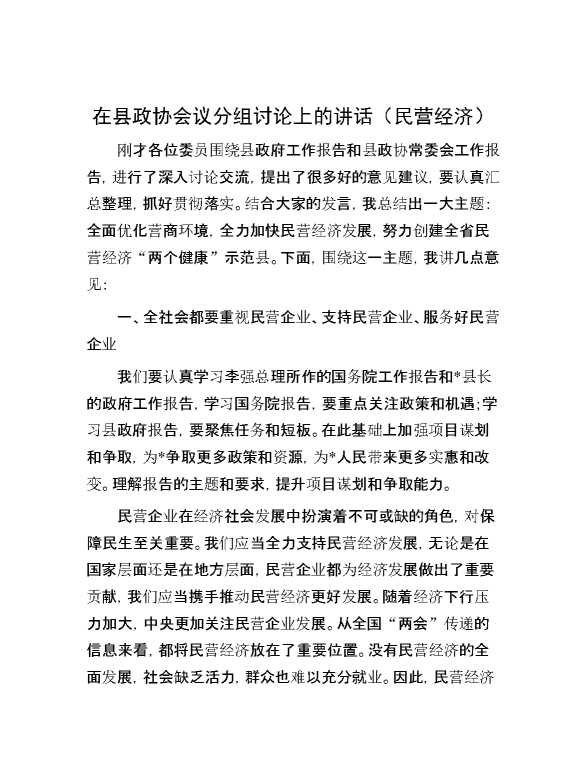 在县政协会议分组讨论上的讲话（民营经济）

刚才各位委员围绕县政府工作报告和县政协常委会工作报告，进行了深入讨论交流，提出了很多好的意见建议，要认真汇总整理，抓好贯彻落实。结合大家的发言，我总结出一大主题：全面优化营商环境，全力加快民营经济发展，努力创建全省民营经济“两个健康”示范县。下面，围绕这一主题，我讲几点意见：

一、全社会都要重视民营企业、支持民营企业、服务好民营企业

我们要认真学习李强总理所作的国务院工作报告和*县长的政府工作报告，学习国务院报告，要重点关注政策和机遇；学习县政府报告，要聚焦任务和短板。在此基础上加强项目谋划和争取，为*争取更多政策和资源，为*人民带来更多实惠和改变。理解报告的主题和要求，提升项目谋划和争取能力。

民营企业在经济社会发展中扮演着不可或缺的角色，对保障民生至关重要。我们应当全力支持民营经济发展，无论是在国家层面还是在地方层面，民营企业都为经济发展做出了重要贡献，我们应当携手推动民营经济更好发展。随着经济下行压力加大，中央更加关注民营企业发展。从全国“两会”传递的信息来看，都将民营经济放在了重要位置。没有民营经济的全面发展，社会缺乏活力，群众也难以充分就业。因此，民营经济